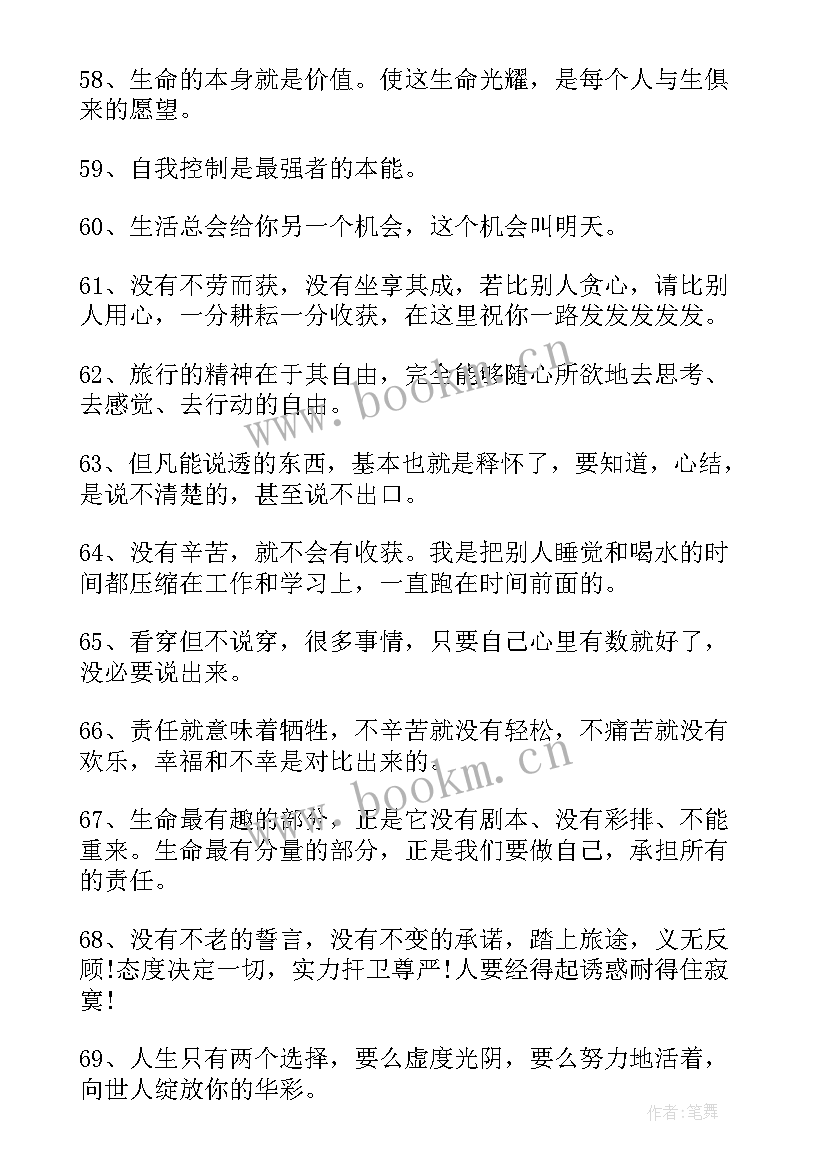 58、生命的本身就是价值。使这生命光耀，是每个人与生俱来的愿望。

59、自我控制是最强者的本能。

60、生活总会给你另一个机会，这个机会叫明天。

61、没有不劳而获，没有坐享其成，若比别人贪心，请比别人用心，一分耕耘一分收获，在这里祝你一路发发发发发。

62、旅行的精神在于其自由，完全能够随心所欲地去思考、去感觉、去行动的自由。

63、但凡能说透的东西，基本也就是释怀了，要知道，心结，是说不清楚的，甚至说不出口。

64、没有辛苦，就不会有收获。我是把别人睡觉和喝水的时间都压缩在工作和学习上，一直跑在时间前面的。

65、看穿但不说穿，很多事情，只要自己心里有数就好了，没必要说出来。

66、责任就意味着牺牲，不辛苦就没有轻松，不痛苦就没有欢乐，幸福和不幸是对比出来的。

67、生命最有趣的部分，正是它没有剧本、没有彩排、不能重来。生命最有分量的部分，正是我们要做自己，承担所有的责任。

68、没有不老的誓言，没有不变的承诺，踏上旅途，义无反顾!态度决定一切，实力扞卫尊严!人要经得起诱惑耐得住寂寞!

69、人生只有两个选择，要么虚度光阴，要么努力地活着，向世人绽放你的华彩。

www.bookm.cn
www.bookm.cn
作者:笔舞